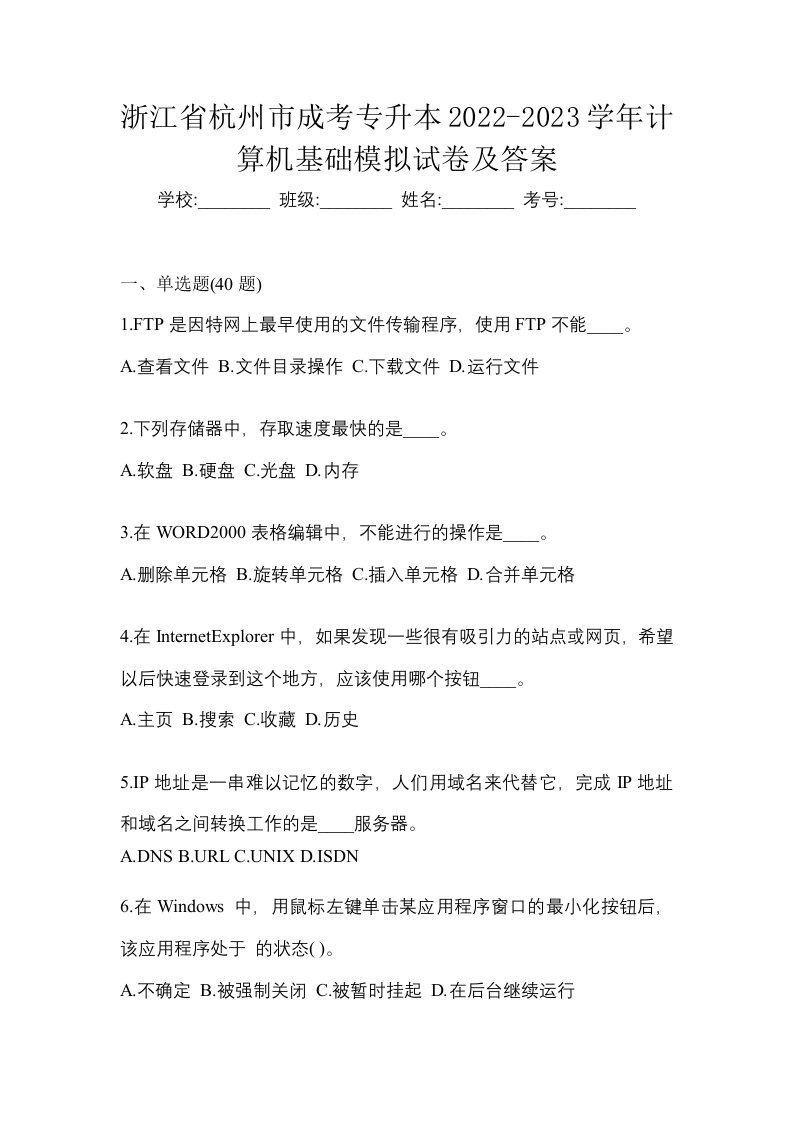 浙江省杭州市成考专升本2022-2023学年计算机基础模拟试卷及答案

学校:________ 班级:________ 姓名:________ 考号:________

一、单选题(40 题)

1.FTP 是因特网上最早使用的文件传输程序，使用 FTP 不能____。

A.查看文件 B.文件目录操作 C.下载文件 D.运行文件

2.下列存储器中，存取速度最快的是____。

A.软盘 B.硬盘 C.光盘 D.内存

3.在 WORD2000 表格编辑中，不能进行的操作是____。

A.删除单元格 B.旋转单元格 C.插入单元格 D.合并单元格

4.在 InternetExplorer 中，如果发现一些很有吸引力的站点或网页，希望以后快速登录到这个地方，应该使用哪个按钮____。

A.主页 B.搜索 C.收藏 D.历史

5.IP 地址是一串难以记忆的数字，人们用域名来代替它，完成 IP 地址和域名之间转换工作的是____服务器。

A.DNS B.URL C.UNIX D.ISDN

6.在 Windows 中，用鼠标左键单击某应用程序窗口的最小化按钮后，该应用程序处于 的状态( )。

A.不确定 B.被强制关闭 C.被暂时挂起 D.在后台继续运行